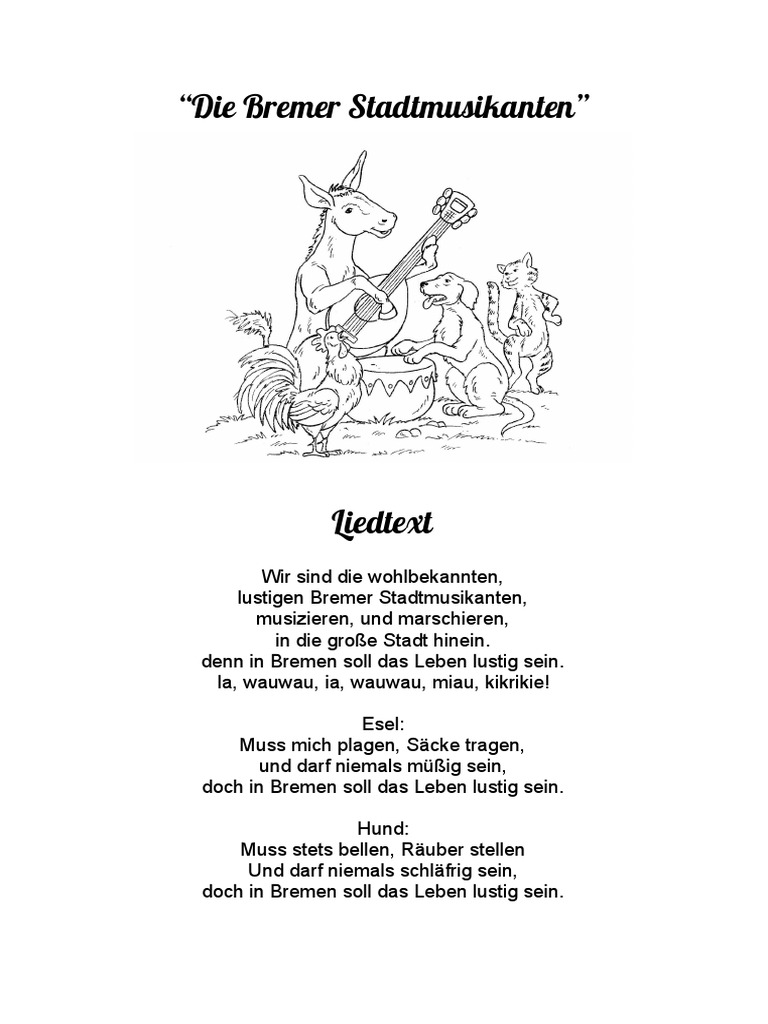 “Die Bremer Stadtmusikanten”

Liedtext

Wir sind die wohlbekannten,
lustigen Bremer Stadtmusikanten,
musizieren, und marschieren,
in die große Stadt hinein.
denn in Bremen soll das Leben lustig sein.
Ia, wauwau, ia, wauwau, miau, kikrikie!

Esel:
Muss mich plagen, Säcke tragen,
und darf niemals müßig sein,
doch in Bremen soll das Leben lustig sein.

Hund:
Muss stets bellen, Räuber stellen
Und darf niemals schläfrig sein,
doch in Bremen soll das Leben lustig sein.